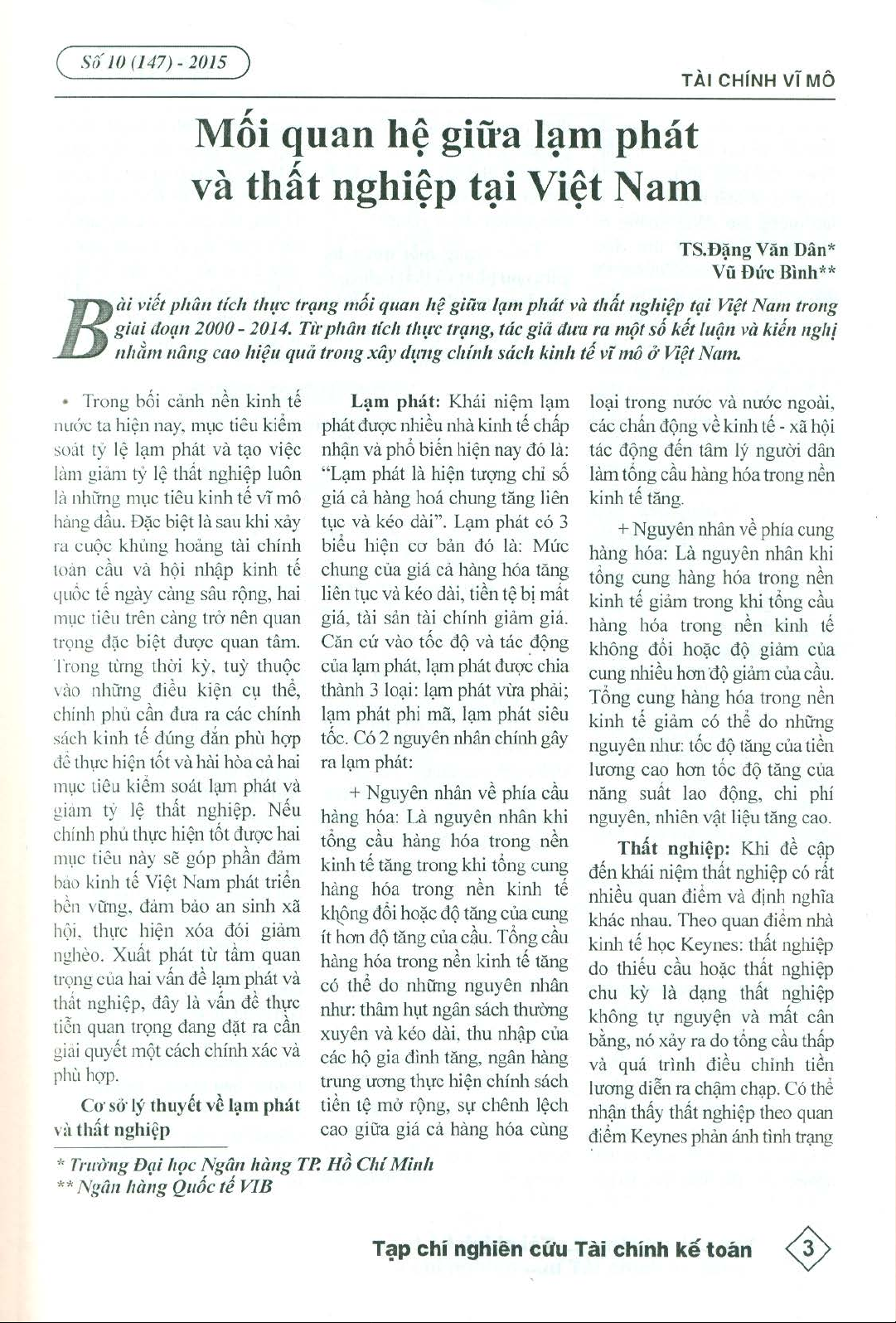 Số 10 (147) - 2015

TÀI CHÍNH VĨ MÔ

Mối quan hệ giữa lạm phát và thất nghiệp tại Việt Nam

TS.Đặng Văn Dân*
Vũ Đức Bình**

Bài viết phân tích thực trạng mối quan hệ giữa lạm phát và thất nghiệp tại Việt Nam trong giai đoạn 2000 - 2014. Từ phân tích thực trạng, tác giả đưa ra một số kết luận và kiến nghị nhằm nâng cao hiệu quả trong xây dựng chính sách kinh tế vĩ mô ở Việt Nam.

• Trong bối cảnh nền kinh tế nước ta hiện nay, mục tiêu kiểm soát tỷ lệ lạm phát và tạo việc làm giảm tỷ lệ thất nghiệp luôn là những mục tiêu kinh tế vĩ mô hàng đầu. Đặc biệt là sau khi xảy ra cuộc khủng hoảng tài chính toàn cầu và hội nhập kinh tế quốc tế ngày càng sâu rộng, hai mục tiêu trên càng trở nên quan trọng đặc biệt được quan tâm. Trong từng thời kỳ, tuỳ thuộc vào những điều kiện cụ thể, chính phủ cần đưa ra các chính sách kinh tế đúng đắn phù hợp để thực hiện tốt và hài hòa cả hai mục tiêu kiểm soát lạm phát và giảm tỷ lệ thất nghiệp. Nếu chính phủ thực hiện tốt được hai mục tiêu này sẽ góp phần đảm bảo kinh tế Việt Nam phát triển bền vững, đảm bảo an sinh xã hội, thực hiện xóa đói giảm nghèo. Xuất phát từ tầm quan trọng của hai vấn đề lạm phát và thất nghiệp, đây là vấn đề thực tiễn quan trọng đang đặt ra cần giải quyết một cách chính xác và phù hợp.

Cơ sở lý thuyết về lạm phát và thất nghiệp

Lạm phát: Khái niệm lạm phát được nhiều nhà kinh tế chấp nhận và phổ biến hiện nay đó là: "Lạm phát là hiện tượng chỉ số giá cả hàng hoá chung tăng liên tục và kéo dài". Lạm phát có 3 biểu hiện cơ bản đó là: Mức chung của giá cả hàng hóa tăng liên tục và kéo dài, tiền tệ bị mất giá, tài sản tài chính giảm giá. Căn cứ vào tốc độ và tác động của lạm phát, lạm phát được chia thành 3 loại: lạm phát vừa phải; lạm phát phi mã, lạm phát siêu tốc. Có 2 nguyên nhân chính gây ra lạm phát:

+ Nguyên nhân về phía cầu hàng hóa: Là nguyên nhân khi tổng cầu hàng hóa trong nền kinh tế tăng trong khi tổng cung hàng hóa trong nền kinh tế không đổi hoặc độ tăng của cung ít hơn độ tăng của cầu. Tổng cầu hàng hóa trong nền kinh tế tăng có thể do những nguyên nhân như: thâm hụt ngân sách thường xuyên và kéo dài, thu nhập của các hộ gia đình tăng, ngân hàng trung ương thực hiện chính sách tiền tệ mở rộng, sự chênh lệch cao giữa giá cả hàng hóa cùng loại trong nước và nước ngoài, các chấn động về kinh tế - xã hội tác động đến tâm lý người dân làm tổng cầu hàng hóa trong nền kinh tế tăng.

+ Nguyên nhân về phía cung hàng hóa: Là nguyên nhân khi tổng cung hàng hóa trong nền kinh tế giảm trong khi tổng cầu hàng hóa trong nền kinh tế không đổi hoặc độ giảm của cung nhiều hơn độ giảm của cầu. Tổng cung hàng hóa trong nền kinh tế giảm có thể do những nguyên như: tốc độ tăng của tiền lương cao hơn tốc độ tăng của năng suất lao động, chi phí nguyên, nhiên vật liệu tăng cao.

Thất nghiệp: Khi đề cập đến khái niệm thất nghiệp có rất nhiều quan điểm và định nghĩa khác nhau. Theo quan điểm nhà kinh tế học Keynes: thất nghiệp do thiếu cầu hoặc thất nghiệp chu kỳ là dạng thất nghiệp không tự nguyện và mất cân bằng, nó xảy ra do tổng cầu thấp và quá trình điều chỉnh tiền lương diễn ra chậm chạp. Có thể nhận thấy thất nghiệp theo quan điểm Keynes phản ánh tình trạng

* Trường Đại học Ngân hàng TP. Hồ Chí Minh
** Ngân hàng Quốc tế VIB

Tạp chí nghiên cứu Tài chính kế toán 3